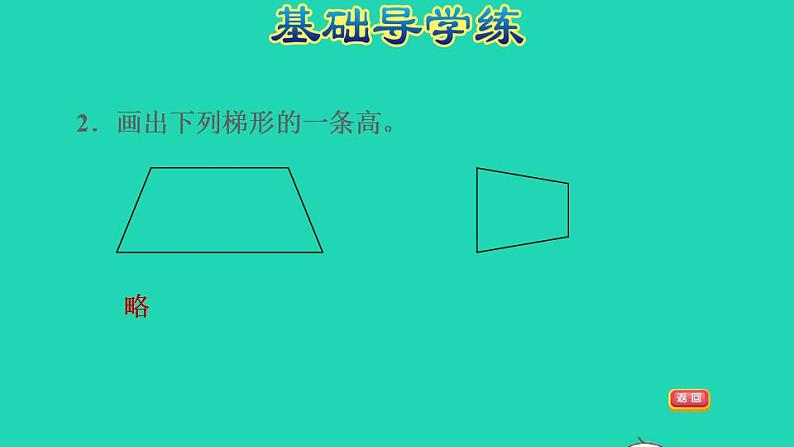 基础导学练

2．画出下列梯形的一条高。

略

返回